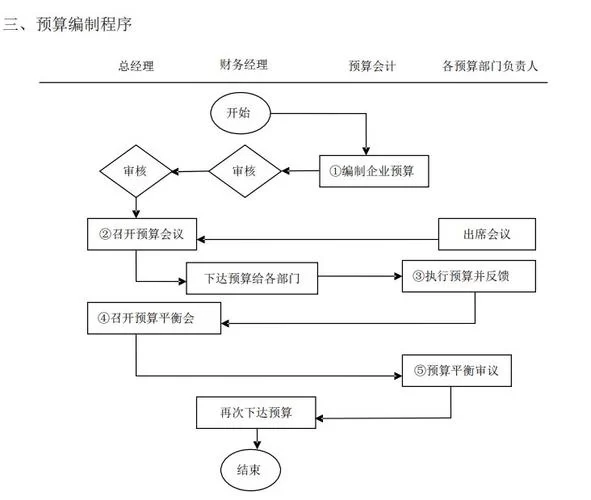 三、预算编制程序

总经理
财务经理
预算会计
各预算部门负责人

开始

审核
审核
①编制企业预算

②召开预算会议
出席会议

下达预算给各部门
③执行预算并反馈

④召开预算平衡会

⑤预算平衡审议

再次下达预算

结束